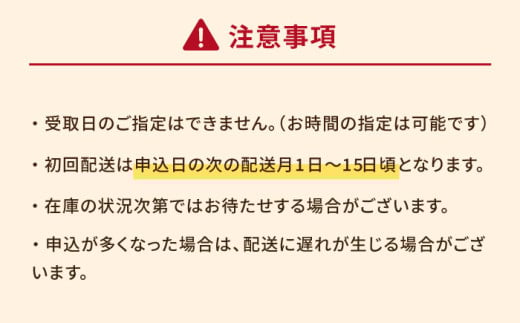 注意事項

・受取日のご指定はできません。（お時間の指定は可能です）

・初回配送は申込日の次の配送月１日～15日頃となります。

・在庫の状況次第ではお待たせする場合がございます。

・申込が多くなった場合は、配送に遅れが生じる場合がございます。